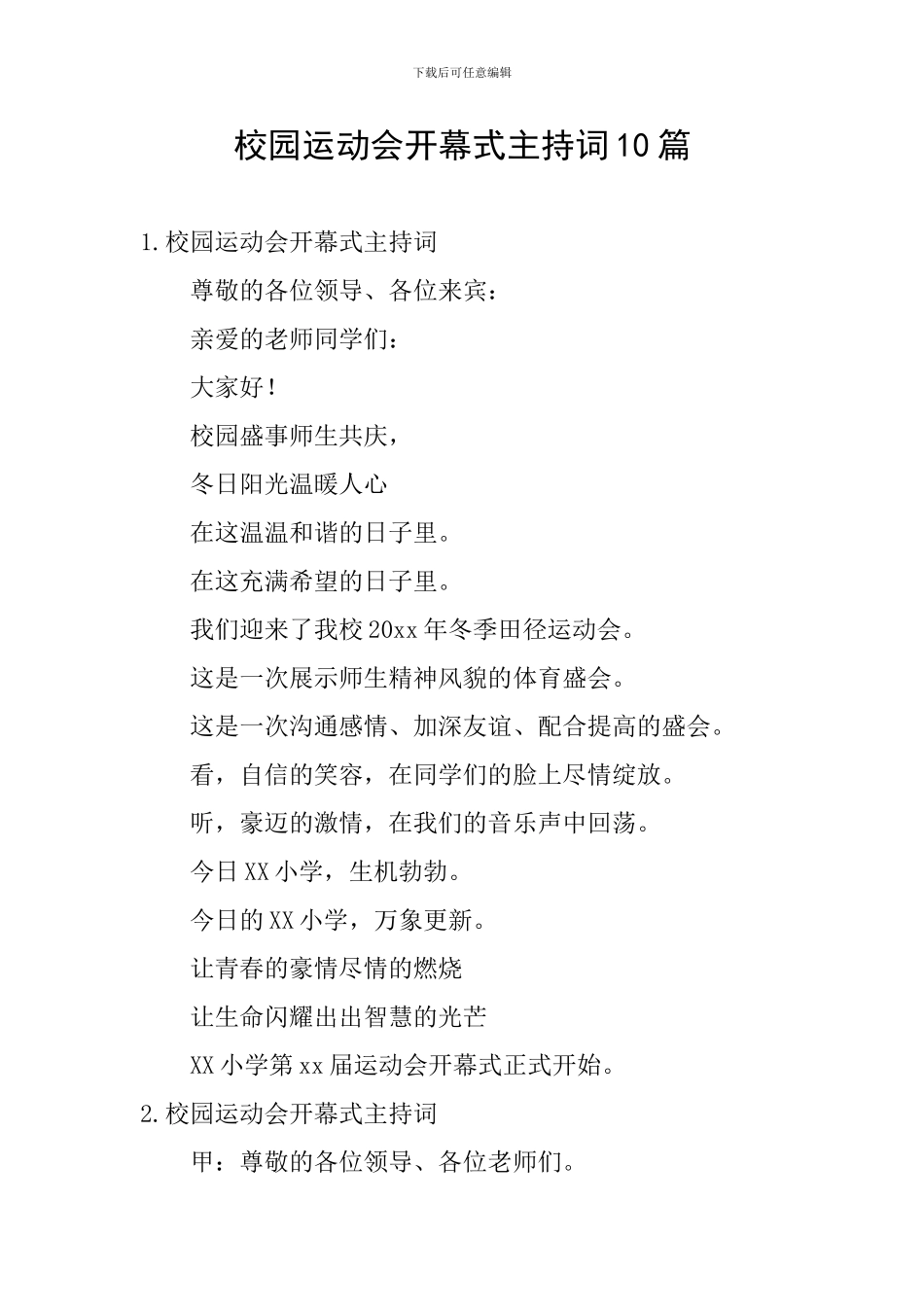 下载后可任意编辑

校园运动会开幕式主持词10篇

1.校园运动会开幕式主持词

尊敬的各位领导、各位来宾：

亲爱的老师同学们：

大家好！

校园盛事师生共庆，

冬日阳光温暖人心

在这温温和谐的日子里。

在这充满希望的日子里。

我们迎来了我校20xx年冬季田径运动会。

这是一次展示师生精神风貌的体育盛会。

这是一次沟通感情、加深友谊、配合提高的盛会。

看，自信的笑容，在同学们的脸上尽情绽放。

听，豪迈的激情，在我们的音乐声中回荡。

今日XX小学，生机勃勃。

今日的XX小学，万象更新。

让青春的豪情尽情的燃烧

让生命闪耀出出智慧的光芒

XX小学第xx届运动会开幕式正式开始。

2.校园运动会开幕式主持词

甲：尊敬的各位领导、各位老师们。